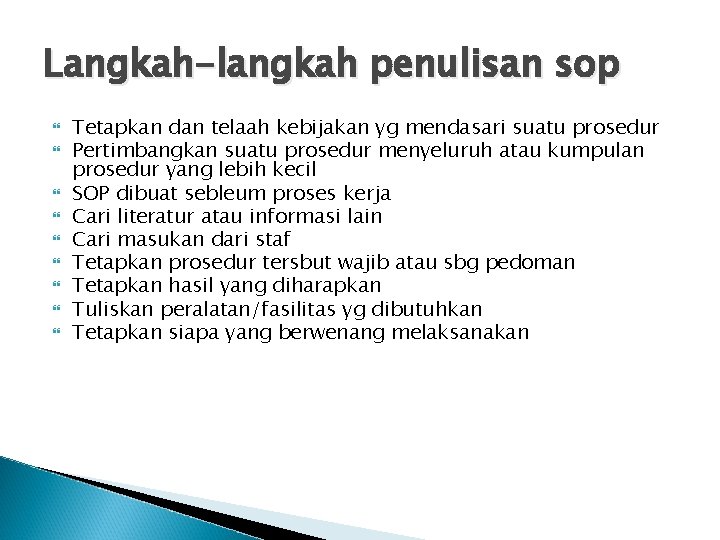 Langkah-langkah penulisan sop

- Tetapkan dan telaah kebijakan yg mendasari suatu prosedur
- Pertimbangkan suatu prosedur menyeluruh atau kumpulan prosedur yang lebih kecil
- SOP dibuat sebleum proses kerja
- Cari literatur atau informasi lain
- Cari masukan dari staf
- Tetapkan prosedur tersbut wajib atau sbg pedoman
- Tetapkan hasil yang diharapkan
- Tuliskan peralatan/fasilitas yg dibutuhkan
- Tetapkan siapa yang berwenang melaksanakan